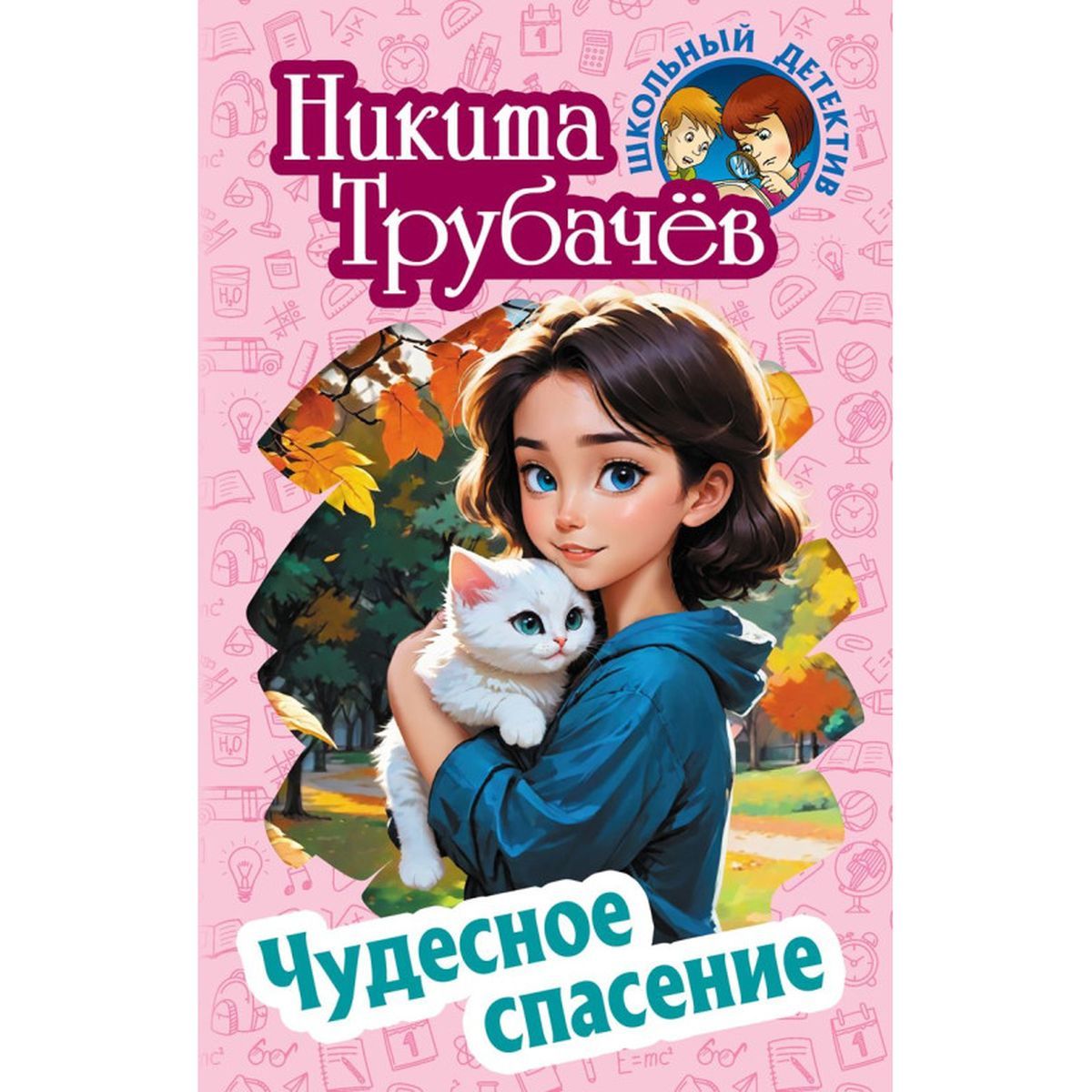 Никита Трубачёв

ШКОЛЬНЫЙ ДЕТЕКТИВ

Чудесное спасение